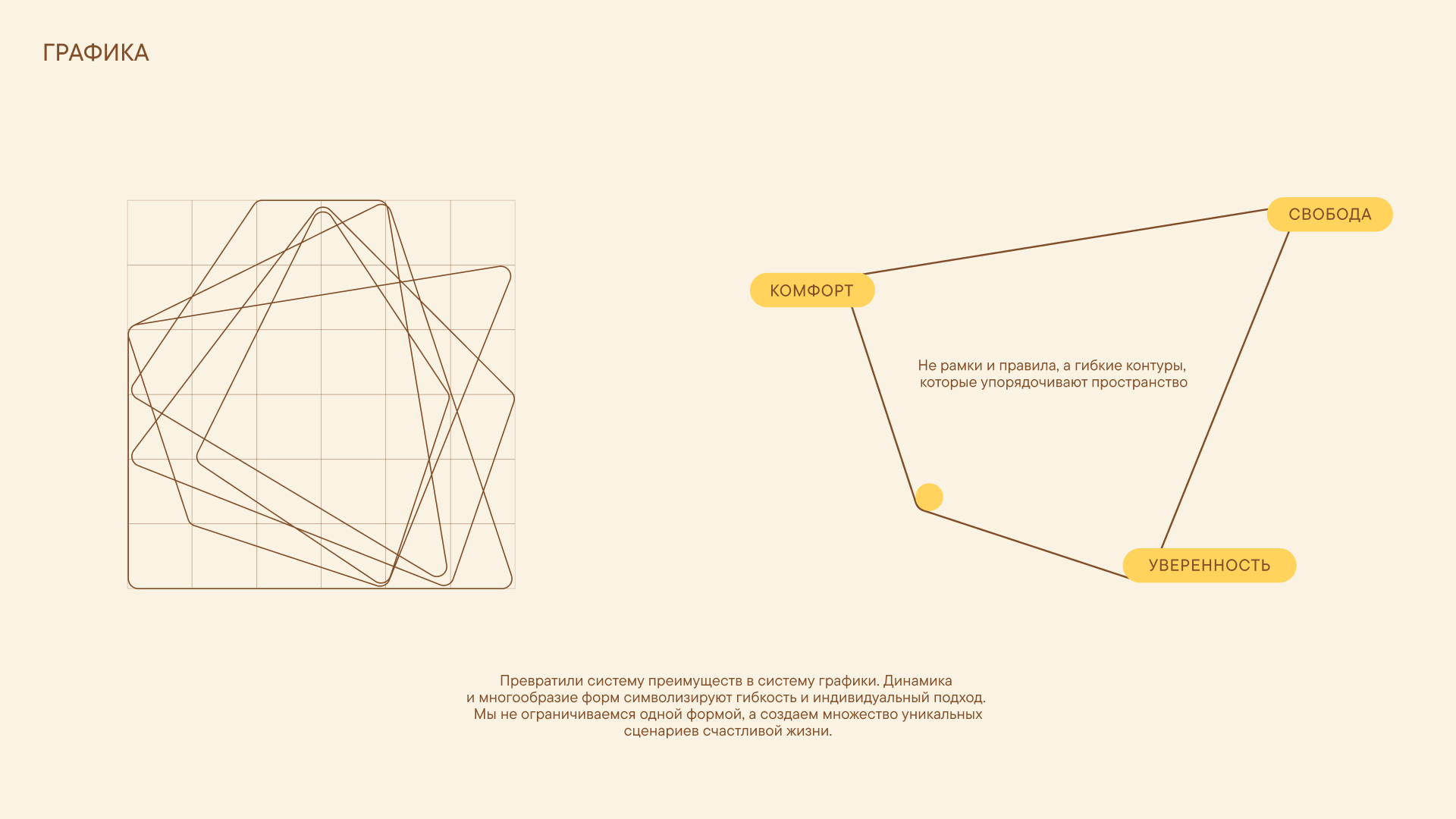 ГРАФИКА

СВОБОДА

КОМФОРТ

Не рамки и правила, а гибкие контуры, которые упорядочивают пространство

УВЕРЕННОСТЬ

Превратили систему преимуществ в систему графики. Динамика и многообразие форм символизируют гибкость и индивидуальный подход. Мы не ограничиваемся одной формой, а создаем множество уникальных сценариев счастливой жизни.